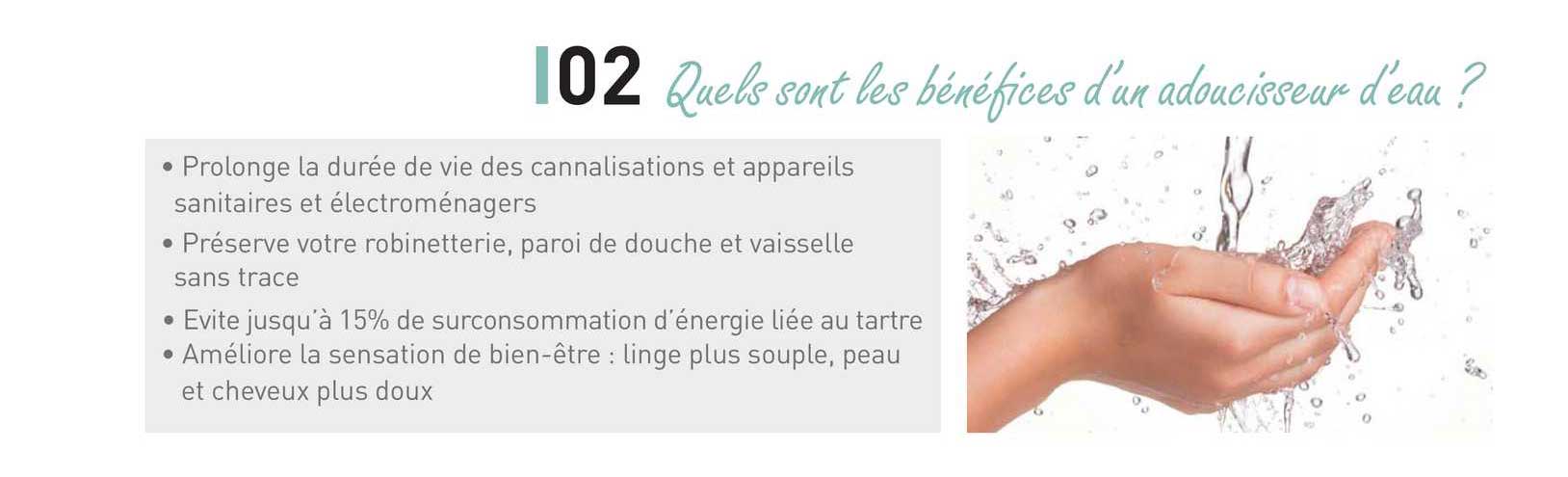 02 Quels sont les bénéfices d'un adoucisseur d'eau ?

• Prolonge la durée de vie des cannalisations et appareils sanitaires et électroménagers
• Préserve votre robinetterie, paroi de douche et vaisselle sans trace
• Evite jusqu'à 15% de surconsommation d'énergie liée au tartre
• Améliore la sensation de bien-être : linge plus souple, peau et cheveux plus doux